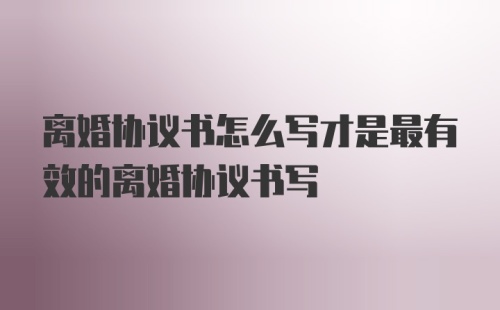 离婚协议书怎么写才是最有效的离婚协议书写